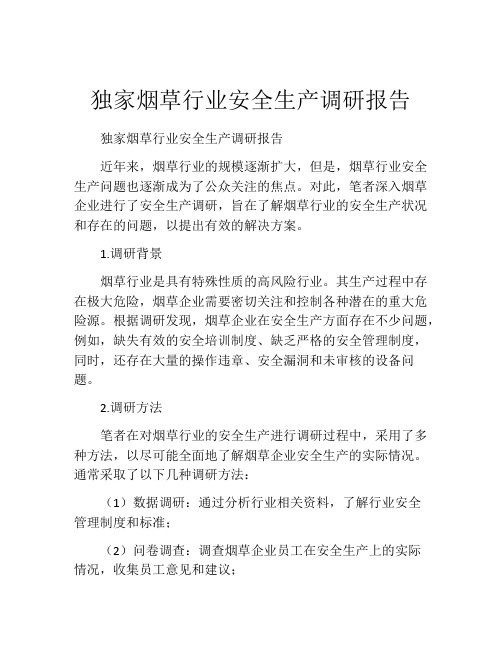 独家烟草行业安全生产调研报告

独家烟草行业安全生产调研报告

近年来，烟草行业的规模逐渐扩大，但是，烟草行业安全生产问题也逐渐成为了公众关注的焦点。对此，笔者深入烟草企业进行了安全生产调研，旨在了解烟草行业的安全生产状况和存在的问题，以提出有效的解决方案。

1.调研背景

烟草行业是具有特殊性质的高风险行业。其生产过程中存在极大危险，烟草企业需要密切关注和控制各种潜在的重大危险源。根据调研发现，烟草企业在安全生产方面存在不少问题，例如，缺失有效的安全培训制度、缺乏严格的安全管理制度，同时，还存在大量的操作违章、安全漏洞和未审核的设备问题。

2.调研方法

笔者在对烟草行业的安全生产进行调研过程中，采用了多种方法，以尽可能全面地了解烟草企业安全生产的实际情况。通常采取了以下几种调研方法：

（1）数据调研：通过分析行业相关资料，了解行业安全管理制度和标准；

（2）问卷调查：调查烟草企业员工在安全生产上的实际情况，收集员工意见和建议；